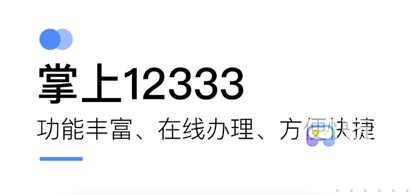 掌上12333

功能丰富、在线办理、方便快捷